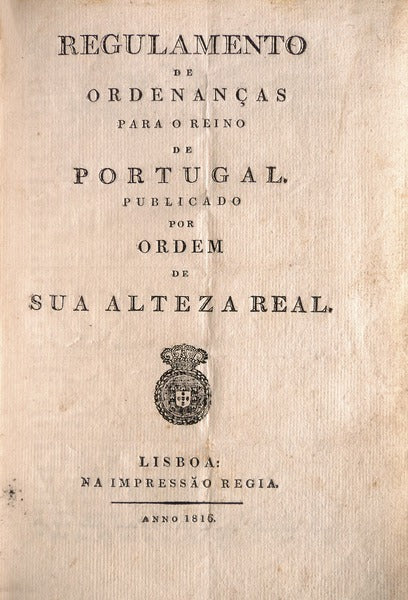 REGULAMENTO
DE
ORDENANÇAS
PARA O REINO
DE
PORTUGAL.
PUBLICADO
POR
ORDEM
DE
SUA ALTEZA REAL.

LISBOA:
NA IMPRESSÃO REGIA.

ANNO 1816.